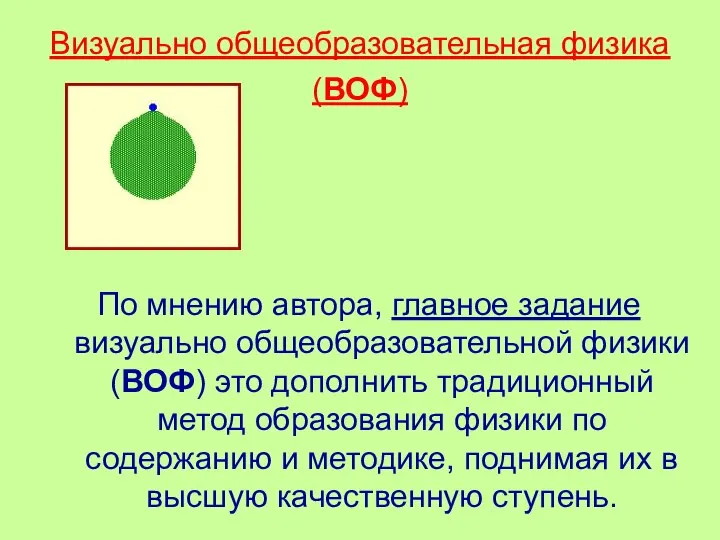 Визуально общеобразовательная физика
(ВОФ)

По мнению автора, главное задание визуально общеобразовательной физики (ВОФ) это дополнить традиционный метод образования физики по содержанию и методике, поднимая их в высшую качественную ступень.